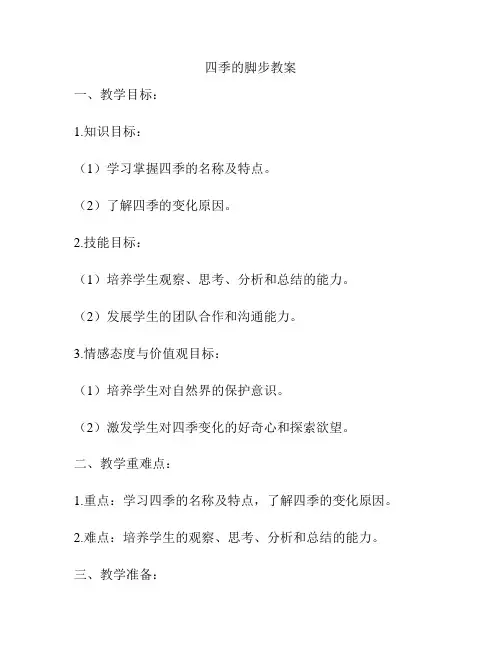 四季的脚步教案

一、教学目标：

1.知识目标：

（1）学习掌握四季的名称及特点。

（2）了解四季的变化原因。

2.技能目标：

（1）培养学生观察、思考、分析和总结的能力。

（2）发展学生的团队合作和沟通能力。

3.情感态度与价值观目标：

（1）培养学生对自然界的保护意识。

（2）激发学生对四季变化的好奇心和探索欲望。

二、教学重难点：

1.重点：学习四季的名称及特点，了解四季的变化原因。

2.难点：培养学生的观察、思考、分析和总结的能力。

三、教学准备：